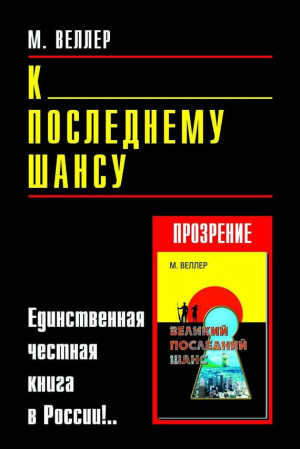 М. ВЕЛЛЕР

К ПОСЛЕДНЕМУ ШАНСУ

ПРОЗРЕНИЕ

М. ВЕЛЛЕР

ВЕЛИКИЙ ПОСЛЕДНИЙ ШАНС

Единственная честная книга в России!..